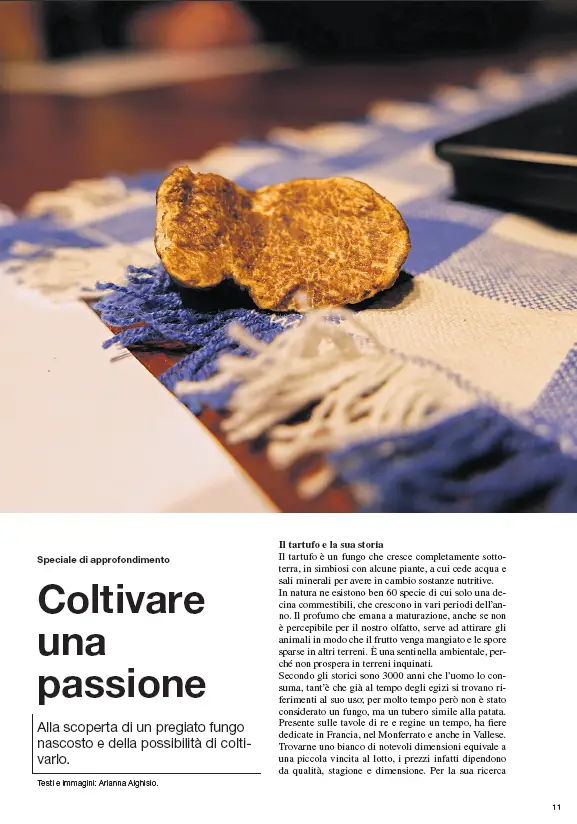 Speciale di approfondimento

Coltivare una passione

Alla scoperta di un pregiato fungo nascosto e della possibilità di coltivarlo.

Testi e immagini: Arianna Alghisio.

Il tartufo e la sua storia

Il tartufo è un fungo che cresce completamente sottoterra, in simbiosi con alcune piante, a cui cede acqua e sali minerali per avere in cambio sostanze nutritive.

In natura ne esistono ben 60 specie di cui solo una decina commestibili, che crescono in vari periodi dell'anno. Il profumo che emana a maturazione, anche se non è percepibile per il nostro olfatto, serve ad attirare gli animali in modo che il frutto venga mangiato e le spore sparse in altri terreni. È una sentinella ambientale, perché non prospera in terreni inquinati.

Secondo gli storici sono 3000 anni che l'uomo lo consuma, tant'è che già al tempo degli egizi si trovano riferimenti al suo uso; per molto tempo però non è stato considerato un fungo, ma un tubero simile alla patata. Presente sulle tavole di re e regine un tempo, ha fiere dedicate in Francia, nel Monferrato e anche in Vallese. Trovarne uno bianco di notevoli dimensioni equivale a una piccola vincita al lotto, i prezzi infatti dipendono da qualità, stagione e dimensione. Per la sua ricerca

11